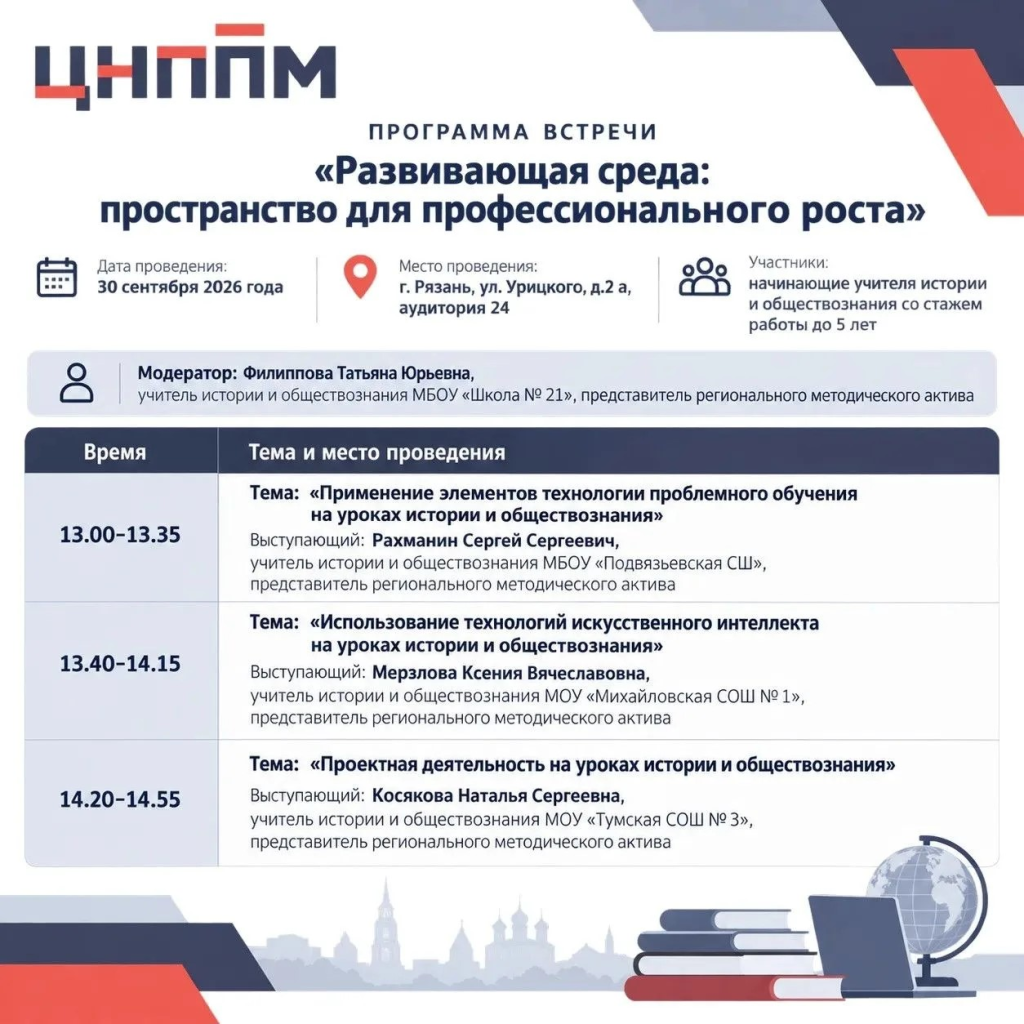 ЦНППМ

ПРОГРАММА ВСТРЕЧИ

«Развивающая среда: пространство для профессионального роста»

Дата проведения:
30 сентября 2026 года

Место проведения:
г. Рязань, ул. Урицкого, д.2 а, аудитория 24

Участники:
начинающие учителя истории и обществознания со стажем работы до 5 лет

Модератор: Филиппова Татьяна Юрьевна,
учитель истории и обществознания МБОУ «Школа № 21», представитель регионального методического актива

| Время | Тема и место проведения |
|---|---|
| 13.00–13.35 | Тема: «Применение элементов технологии проблемного обучения на уроках истории и обществознания» Выступающий: Рахманин Сергей Сергеевич, учитель истории и обществознания МБОУ «Подвязьевская СШ», представитель регионального методического актива |
| 13.40–14.15 | Тема: «Использование технологий искусственного интеллекта на уроках истории и обществознания» Выступающий: Мерзлова Ксения Вячеславовна, учитель истории и обществознания МОУ «Михайловская СОШ № 1», представитель регионального методического актива |
| 14.20–14.55 | Тема: «Проектная деятельность на уроках истории и обществознания» Выступающий: Косякова Наталья Сергеевна, учитель истории и обществознания МОУ «Тумская СОШ № 3», представитель регионального методического актива |